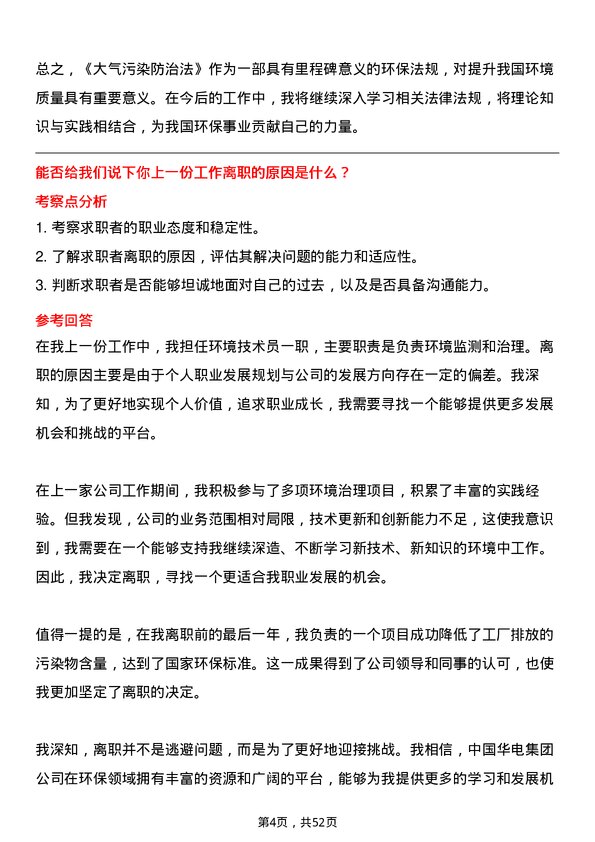 总之，《大气污染防治法》作为一部具有里程碑意义的环保法规，对提升我国环境质量具有重要意义。在今后的工作中，我将继续深入学习相关法律法规，将理论知识与实践相结合，为我国环保事业贡献自己的力量。

能否给我们说下你上一份工作离职的原因是什么？

考察点分析

1. 考察求职者的职业态度和稳定性。

2. 了解求职者离职的原因，评估其解决问题的能力和适应性。

3. 判断求职者是否能够坦诚地面对自己的过去，以及是否具备沟通能力。

参考回答

在我上一份工作中，我担任环境技术员一职，主要职责是负责环境监测和治理。离职的原因主要是由于个人职业发展规划与公司的发展方向存在一定的偏差。我深知，为了更好地实现个人价值，追求职业成长，我需要寻找一个能够提供更多发展机会和挑战的平台。

在上一家公司工作期间，我积极参与了多项环境治理项目，积累了丰富的实践经验。但我发现，公司的业务范围相对局限，技术更新和创新能力不足，这使我意识到，我需要在一个能够支持我继续深造、不断学习新技术、新知识的环境中工作。因此，我决定离职，寻找一个更适合我职业发展的机会。

值得一提的是，在我离职前的最后一年，我负责的一个项目成功降低了工厂排放的污染物含量，达到了国家环保标准。这一成果得到了公司领导和同事的认可，也使我更加坚定了离职的决定。

我深知，离职并不是逃避问题，而是为了更好地迎接挑战。我相信，中国华电集团公司在环保领域拥有丰富的资源和广阔的平台，能够为我提供更多的学习和发展机

第4页，共52页